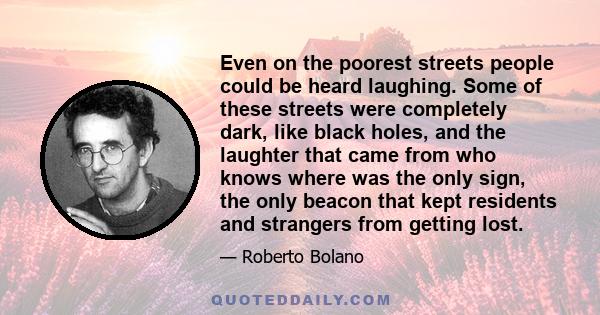 Even on the poorest streets people could be heard laughing. Some of these streets were completely dark, like black holes, and the laughter that came from who knows where was the only sign, the only beacon that kept residents and strangers from getting lost.

— Roberto Bolano

QUOTEDDAILY.COM